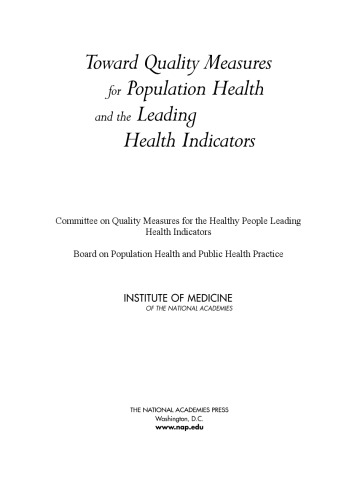 Toward Quality Measures for Population Health and the Leading Health Indicators

Committee on Quality Measures for the Healthy People Leading Health Indicators

Board on Population Health and Public Health Practice

INSTITUTE OF MEDICINE
OF THE NATIONAL ACADEMIES

THE NATIONAL ACADEMIES PRESS
Washington, D.C.
www.nap.edu